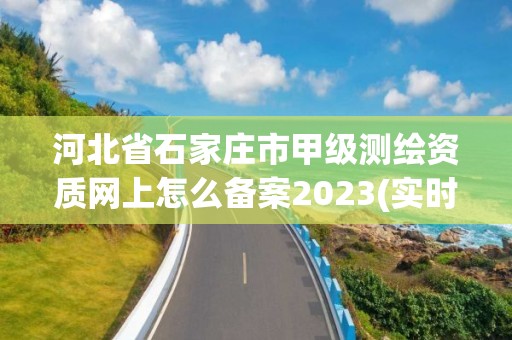 河北省石家庄市甲级测绘资质网上怎么备案2023(实时